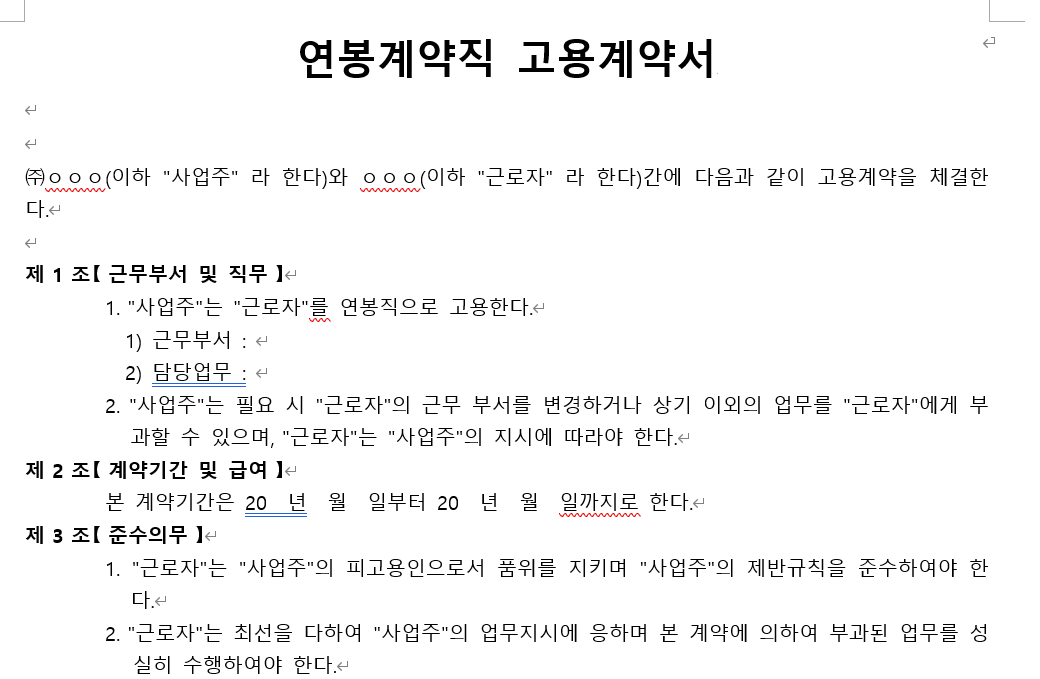 연봉계약직 고용계약서

㈜ㅇㅇㅇ(이하 "사업주" 라 한다)와 ㅇㅇㅇ(이하 "근로자" 라 한다)간에 다음과 같이 고용계약을 체결한다.

제 1 조【 근무부서 및 직무 】

1. "사업주"는 "근로자"를 연봉직으로 고용한다.

1) 근무부서 :

2) 담당업무 :

2. "사업주"는 필요 시 "근로자"의 근무 부서를 변경하거나 상기 이외의 업무를 "근로자"에게 부과할 수 있으며, "근로자"는 "사업주"의 지시에 따라야 한다.

제 2 조【 계약기간 및 급여 】

본 계약기간은 20 년 월 일부터 20 년 월 일까지로 한다.

제 3 조【 준수의무 】

1. "근로자"는 "사업주"의 피고용인으로서 품위를 지키며 "사업주"의 제반규칙을 준수하여야 한다.

2. "근로자"는 최선을 다하여 "사업주"의 업무지시에 응하며 본 계약에 의하여 부과된 업무를 성실히 수행하여야 한다.